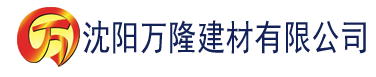 万 沈阳万隆建材有限公司